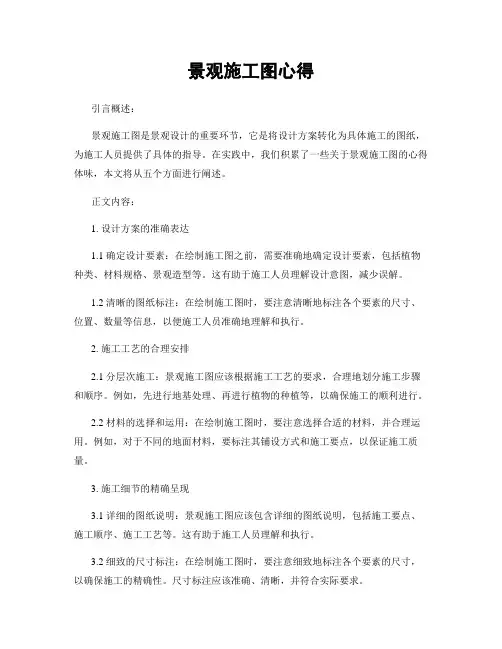 景观施工图心得

引言概述：

景观施工图是景观设计的重要环节，它是将设计方案转化为具体施工的图纸，为施工人员提供了具体的指导。在实践中，我们积累了一些关于景观施工图的心得体味，本文将从五个方面进行阐述。

正文内容：

1. 设计方案的准确表达

1.1 确定设计要素：在绘制施工图之前，需要准确地确定设计要素，包括植物种类、材料规格、景观造型等。这有助于施工人员理解设计意图，减少误解。

1.2 清晰的图纸标注：在绘制施工图时，要注意清晰地标注各个要素的尺寸、位置、数量等信息，以便施工人员准确地理解和执行。

2. 施工工艺的合理安排

2.1 分层次施工：景观施工图应该根据施工工艺的要求，合理地划分施工步骤和顺序。例如，先进行地基处理、再进行植物的种植等，以确保施工的顺利进行。

2.2 材料的选择和运用：在绘制施工图时，要注意选择合适的材料，并合理运用。例如，对于不同的地面材料，要标注其铺设方式和施工要点，以保证施工质量。

3. 施工细节的精确呈现

3.1 详细的图纸说明：景观施工图应该包含详细的图纸说明，包括施工要点、施工顺序、施工工艺等。这有助于施工人员理解和执行。

3.2 细致的尺寸标注：在绘制施工图时，要注意细致地标注各个要素的尺寸，以确保施工的精确性。尺寸标注应该准确、清晰，并符合实际要求。